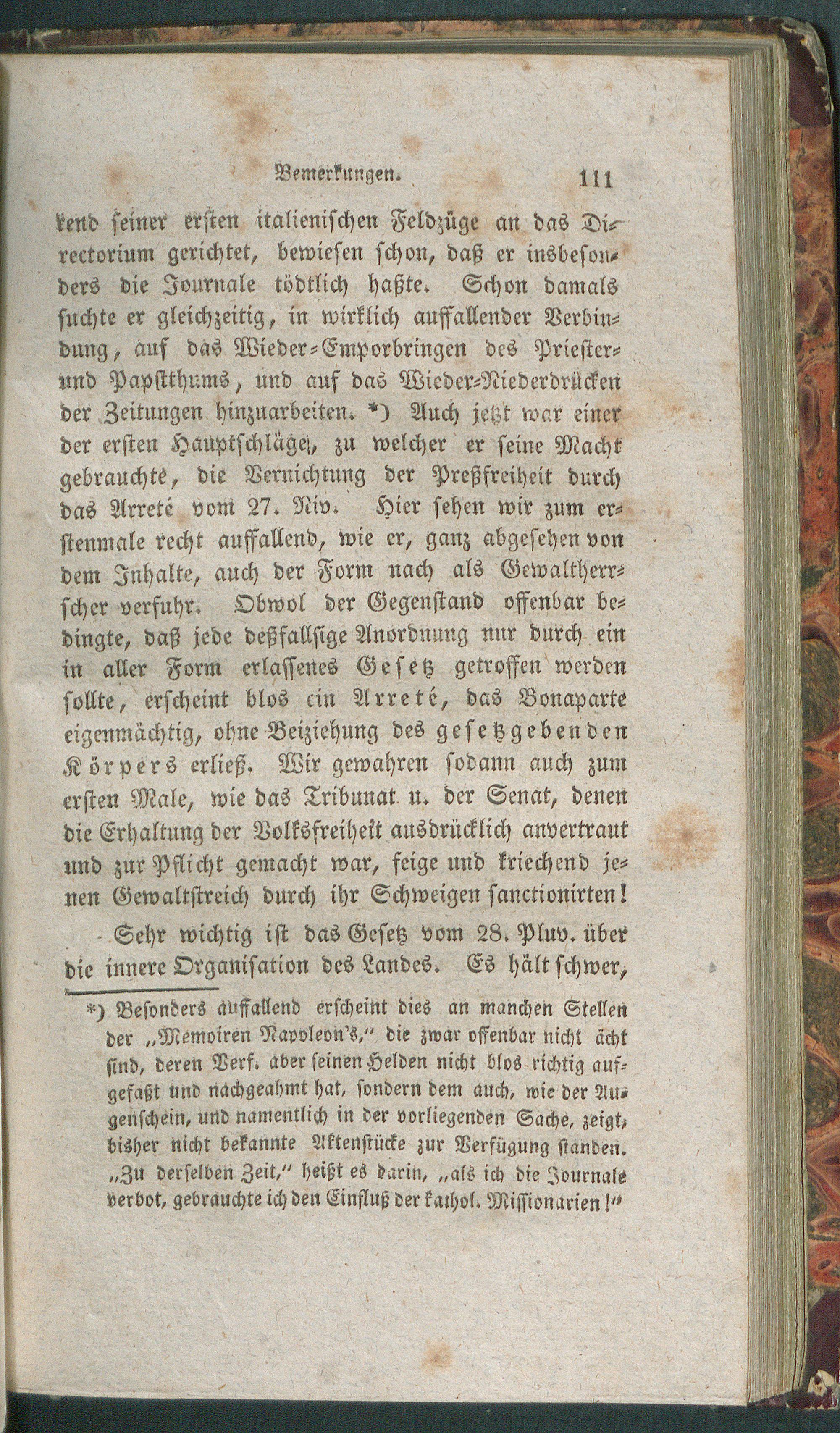 Bemerkungen. 111

rend seiner ersten italienischen Feldzüge an das Directorium gerichtet, bewiesen schon, daß er insbesonders die Journale tödtlich haßte. Schon damals suchte er gleichzeitig, in wirklich auffallender Verbindung, auf das Wieder-Emporbringen des Priester- und Papstthums, und auf das Wieder-Niederdrücken der Zeitungen hinzuarbeiten. *) Auch jetzt war einer der ersten Hauptschläge, zu welcher er seine Macht gebrauchte, die Vernichtung der Preßfreiheit durch das Arreté vom 27. Niv. Hier sehen wir zum erstenmale recht auffallend, wie er, ganz abgesehen von dem Inhalte, auch der Form nach als Gewaltherrscher verfuhr. Obwol der Gegenstand offenbar bedingte, daß jede deßfallsige Anordnung nur durch ein in aller Form erlassenes Gesetz getroffen werden sollte, erscheint blos ein Arreté, das Bonaparte eigenmächtig, ohne Beiziehung des gesetzgebenden Körpers erließ. Wir gewahren sodann auch zum ersten Male, wie das Tribunat u. der Senat, denen die Erhaltung der Volksfreiheit ausdrücklich anvertraut und zur Pflicht gemacht war, feige und kriechend jenen Gewaltstreich durch ihr Schweigen sanctionirten!

Sehr wichtig ist das Gesetz vom 28. Pluv. über die innere Organisation des Landes. Es hält schwer,

*) Besonders auffallend erscheint dies an manchen Stellen der „Memoiren Napoleon's," die zwar offenbar nicht ächt sind, deren Verf. aber seinen Helden nicht blos richtig aufgefaßt und nachgeahmt hat, sondern dem auch, wie der Augenschein, und namentlich in der vorliegenden Sache, zeigt, bisher nicht bekannte Aktenstücke zur Verfügung standen. „Zu derselben Zeit," heißt es darin, „als ich die Journale verbot, gebrauchte ich den Einfluß der kathol. Missionarien!"